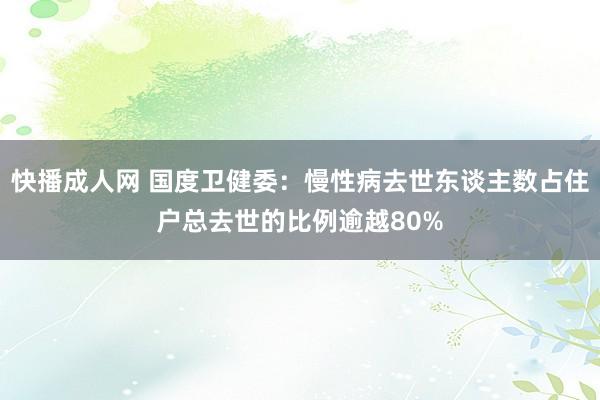 快播成人网 国度卫健委：慢性病去世东谈主数占住户总去世的比例逾越80%